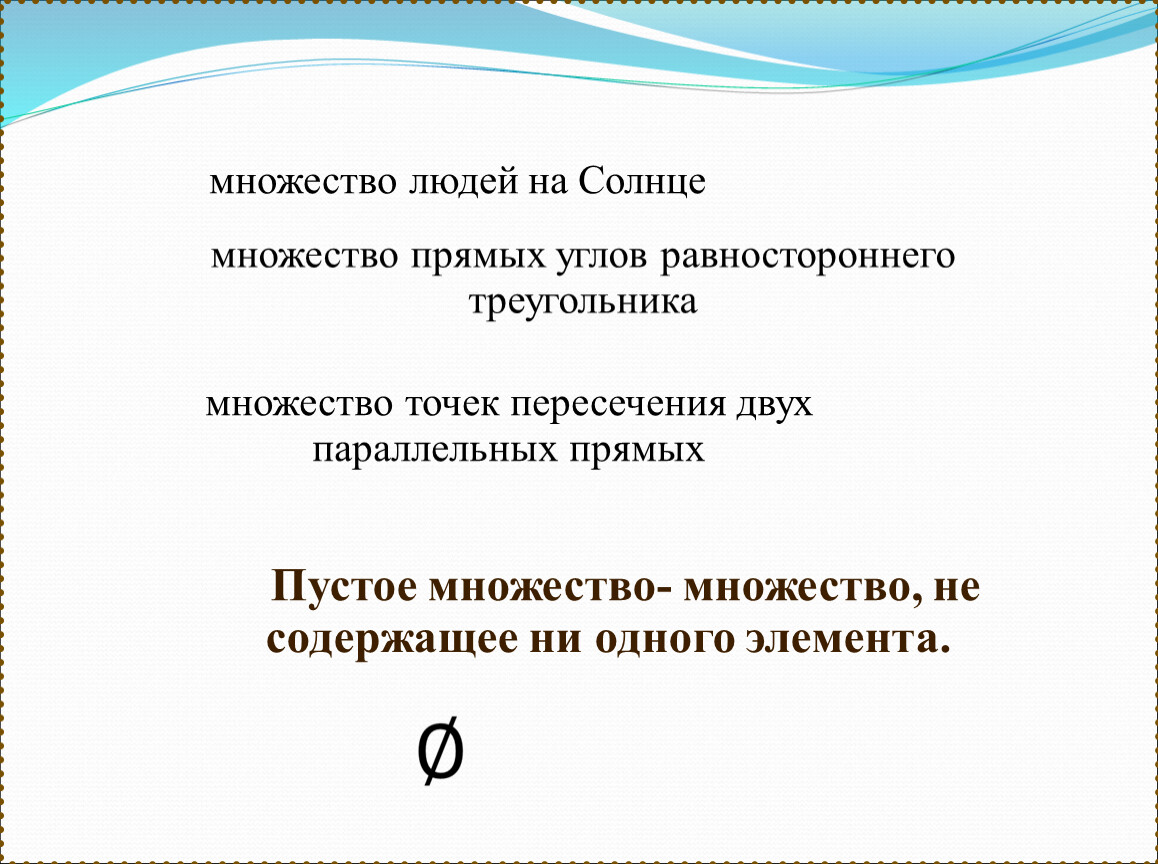 множество людей на Солнце

множество прямых углов равностороннего треугольника

множество точек пересечения двух параллельных прямых

Пустое множество- множество, не содержащее ни одного элемента.

$\emptyset$